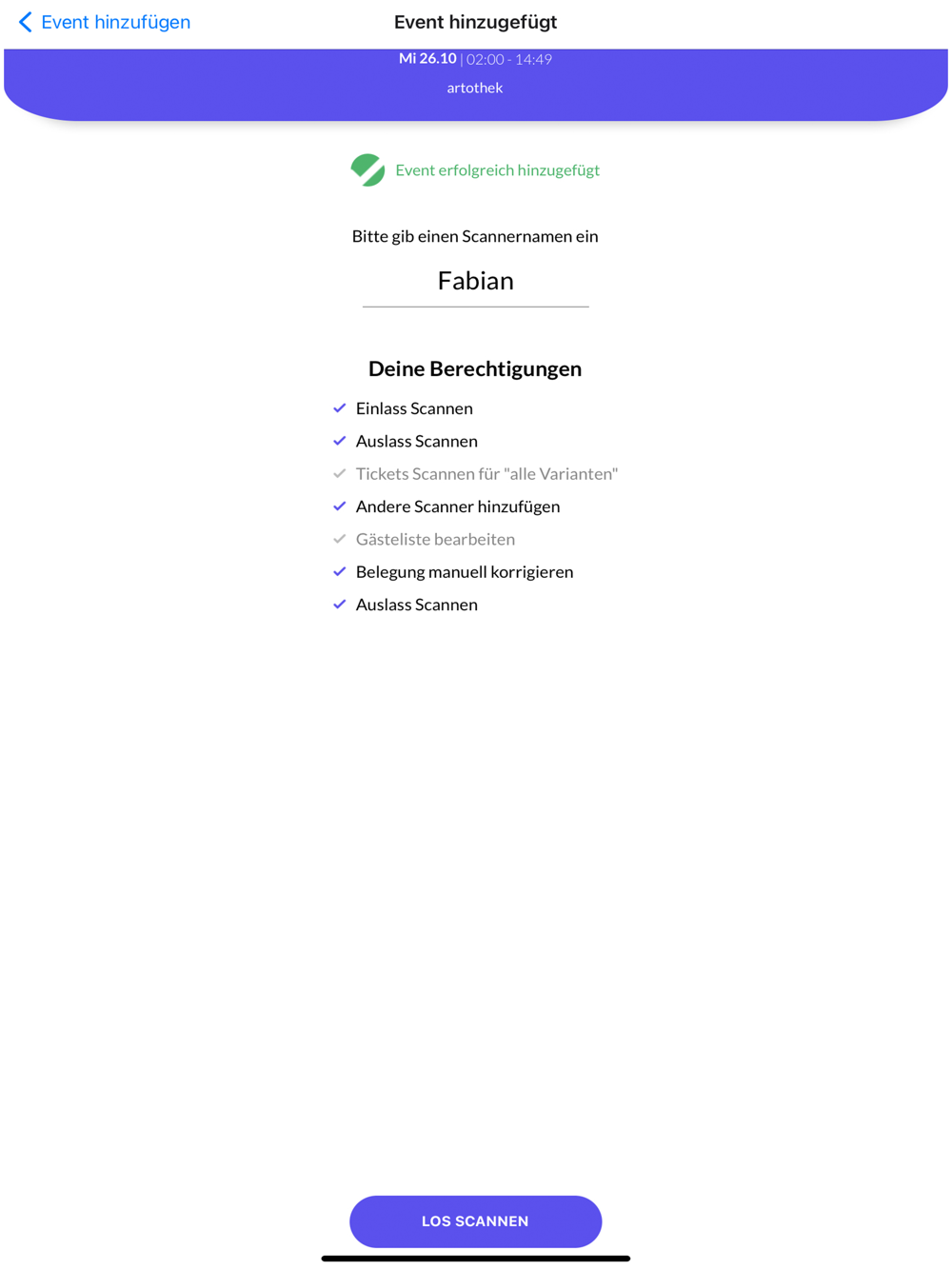 Event hinzufügen

Event hinzugefügt

Mi 26.10 | 02:00 - 14:49

artothek

Event erfolgreich hinzugefügt

Bitte gib einen Scannernamen ein

Fabian

Deine Berechtigungen

Einlass Scannen

Auslass Scannen

Tickets Scannen für "alle Varianten"

Andere Scanner hinzufügen

Gästeliste bearbeiten

Belegung manuell korrigieren

Auslass Scannen

LOS SCANNEN